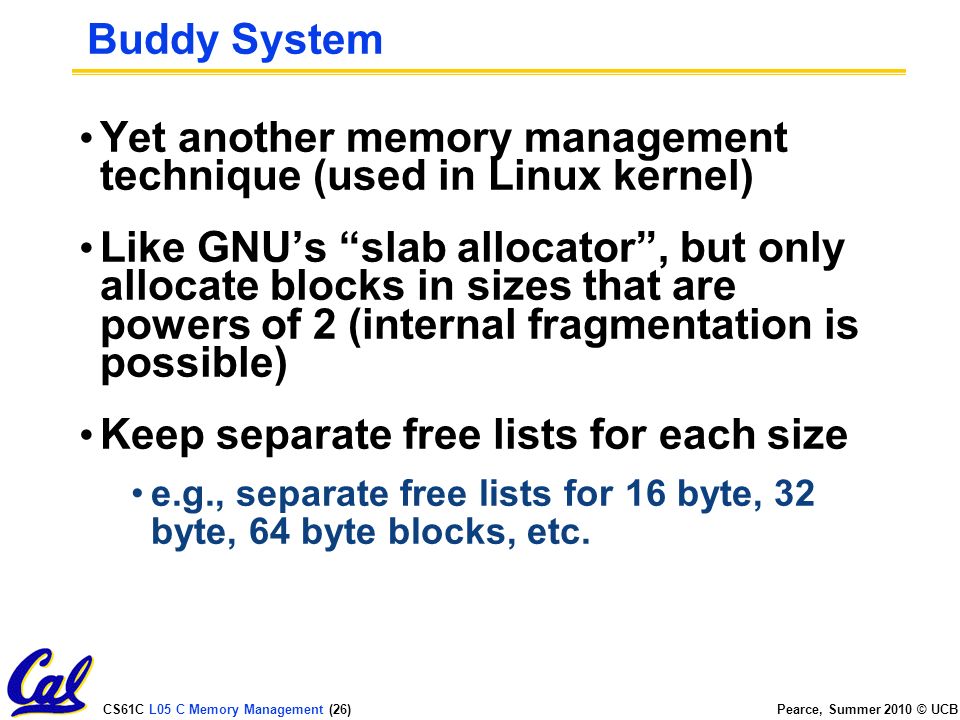 Buddy System

• Yet another memory management technique (used in Linux kernel)

• Like GNU's "slab allocator", but only allocate blocks in sizes that are powers of 2 (internal fragmentation is possible)

• Keep separate free lists for each size

• e.g., separate free lists for 16 byte, 32 byte, 64 byte blocks, etc.

Cal

CS61C L05 C Memory Management (26)

Pearce, Summer 2010 © UCB